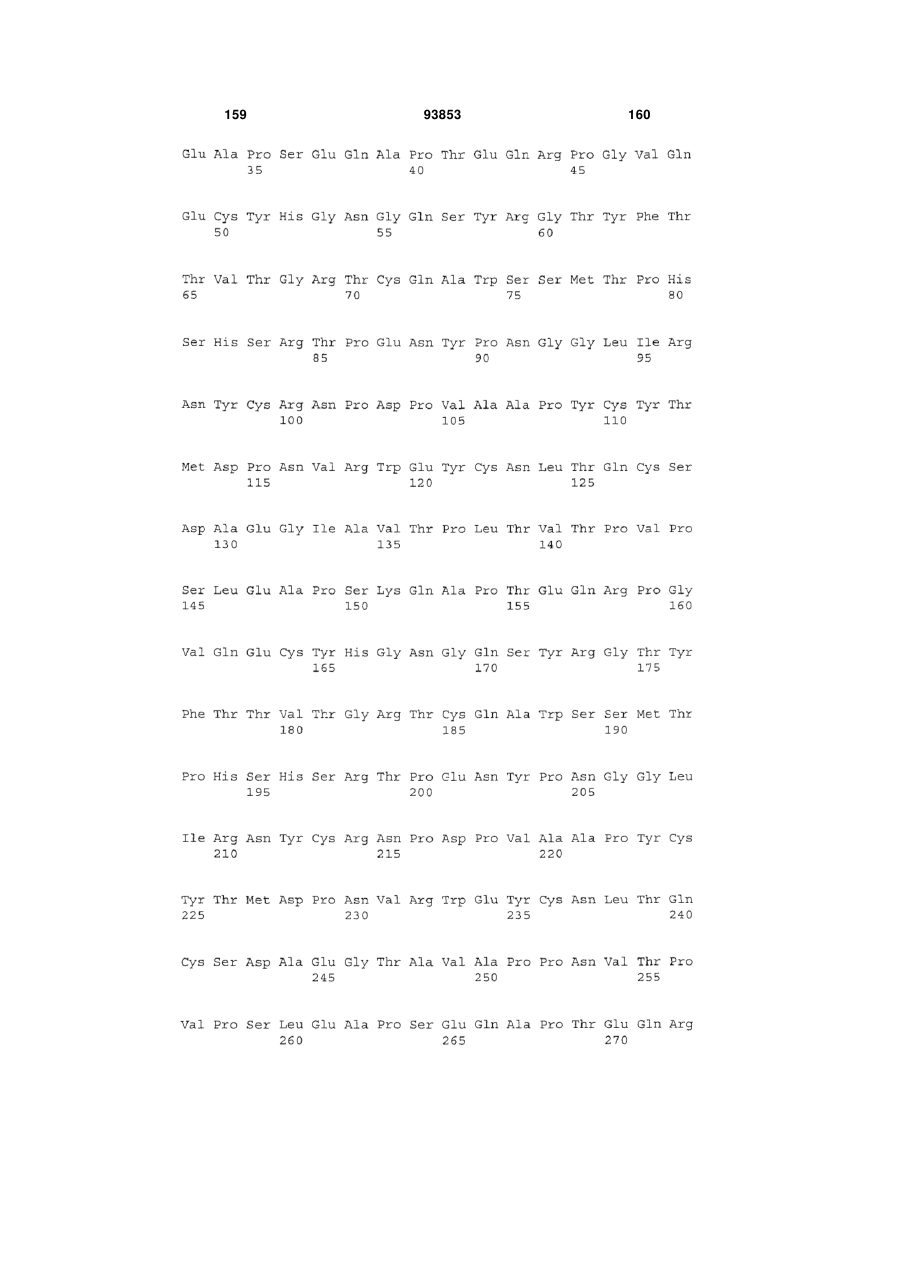 159 93853 160

Glu Ala Pro Ser Glu Gln Ala Pro Thr Glu Gln Arg Pro Gly Val Gln
35 40 45

Glu Cys Tyr His Gly Asn Gly Gln Ser Tyr Arg Gly Thr Tyr Phe Thr
50 55 60

Thr Val Thr Gly Arg Thr Cys Gln Ala Trp Ser Ser Met Thr Pro His
65 70 75 80

Ser His Ser Arg Thr Pro Glu Asn Tyr Pro Asn Gly Gly Leu Ile Arg
85 90 95

Asn Tyr Cys Arg Asn Pro Asp Pro Val Ala Ala Pro Tyr Cys Tyr Thr
100 105 110

Met Asp Pro Asn Val Arg Trp Glu Tyr Cys Asn Leu Thr Gln Cys Ser
115 120 125

Asp Ala Glu Gly Ile Ala Val Thr Pro Leu Thr Val Thr Pro Val Pro
130 135 140

Ser Leu Glu Ala Pro Ser Lys Gln Ala Pro Thr Glu Gln Arg Pro Gly
145 150 155 160

Val Gln Glu Cys Tyr His Gly Asn Gly Gln Ser Tyr Arg Gly Thr Tyr
165 170 175

Phe Thr Thr Val Thr Gly Arg Thr Cys Gln Ala Trp Ser Ser Met Thr
180 185 190

Pro His Ser His Ser Arg Thr Pro Glu Asn Tyr Pro Asn Gly Gly Leu
195 200 205

Ile Arg Asn Tyr Cys Arg Asn Pro Asp Pro Val Ala Ala Pro Tyr Cys
210 215 220

Tyr Thr Met Asp Pro Asn Val Arg Trp Glu Tyr Cys Asn Leu Thr Gln
225 230 235 240

Cys Ser Asp Ala Glu Gly Thr Ala Val Ala Pro Pro Asn Val Thr Pro
245 250 255

Val Pro Ser Leu Glu Ala Pro Ser Glu Gln Ala Pro Thr Glu Gln Arg
260 265 270